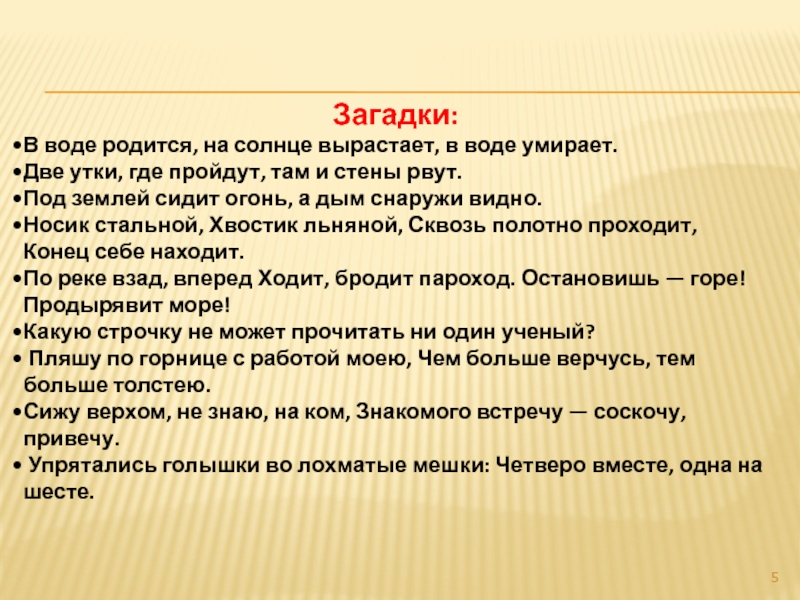 Загадки:

•В воде родится, на солнце вырастает, в воде умирает.
•Две утки, где пройдут, там и стены рвут.
•Под землей сидит огонь, а дым снаружи видно.
•Носик стальной, Хвостик льняной, Сквозь полотно проходит, Конец себе находит.
•По реке взад, вперед Ходит, бродит пароход. Остановишь — горе! Продырявит море!
•Какую строчку не может прочитать ни один ученый?
• Пляшу по горнице с работой моею, Чем больше верчусь, тем больше толстею.
•Сижу верхом, не знаю, на ком, Знакомого встречу — соскочу, привечу.
• Упрятались голышки во лохматые мешки: Четверо вместе, одна на шесте.

5